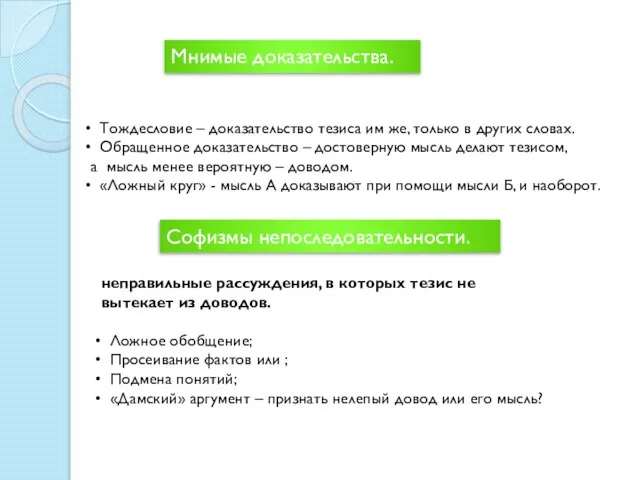 Мнимые доказательства.

• Тождесловие – доказательство тезиса им же, только в других словах.
• Обращенное доказательство – достоверную мысль делают тезисом, а мысль менее вероятную – доводом.
• «Ложный круг» - мысль А доказывают при помощи мысли Б, и наоборот.

Софизмы непоследовательности.

неправильные рассуждения, в которых тезис не вытекает из доводов.

• Ложное обобщение;
• Просеивание фактов или ;
• Подмена понятий;
• «Дамский» аргумент – признать нелепый довод или его мысль?